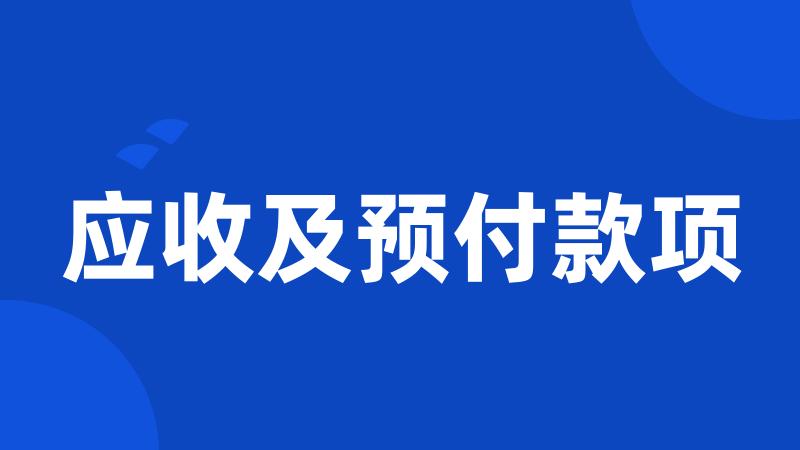 应收及预付款项